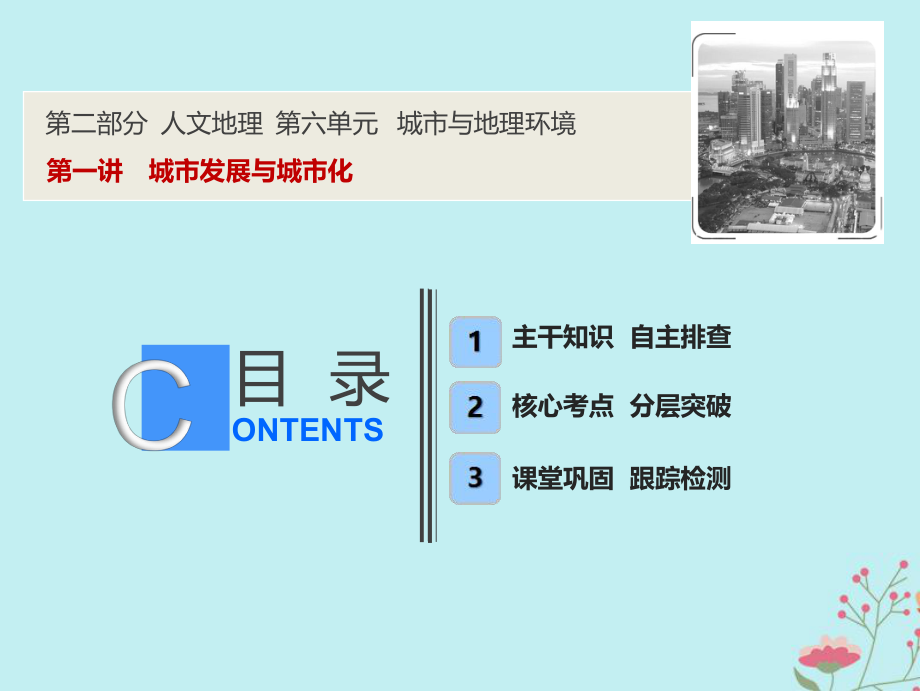 第二部分 人文地理 第六单元 城市与地理环境

第一讲 城市发展与城市化

目 录

CONTENTS

1 主干知识 自主排查

2 核心考点 分层突破

3 课堂巩固 跟踪检测